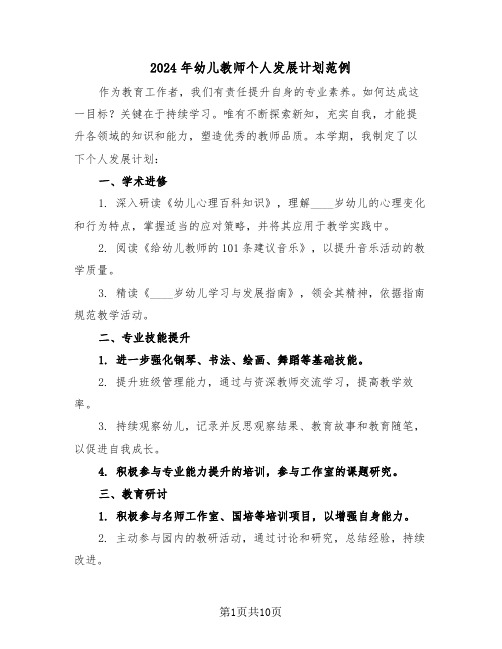 2024年幼儿教师个人发展计划范例

作为教育工作者，我们有责任提升自身的专业素养。如何达成这一目标？关键在于持续学习。唯有不断探索新知，充实自我，才能提升各领域的知识和能力，塑造优秀的教师品质。本学期，我制定了以下个人发展计划：

一、学术进修

1. 深入研读《幼儿心理百科知识》，理解____岁幼儿的心理变化和行为特点，掌握适当的应对策略，并将其应用于教学实践中。

2. 阅读《给幼儿教师的101条建议音乐》，以提升音乐活动的教学质量。

3. 精读《____岁幼儿学习与发展指南》，领会其精神，依据指南规范教学活动。

二、专业技能提升

1. 进一步强化钢琴、书法、绘画、舞蹈等基础技能。

2. 提升班级管理能力，通过与资深教师交流学习，提高教学效率。

3. 持续观察幼儿，记录并反思观察结果、教育故事和教育随笔，以促进自我成长。

4. 积极参与专业能力提升的培训，参与工作室的课题研究。

三、教育研讨

1. 积极参与名师工作室、国培等培训项目，以增强自身能力。

2. 主动参与园内的教研活动，通过讨论和研究，总结经验，持续改进。

第1页共10页